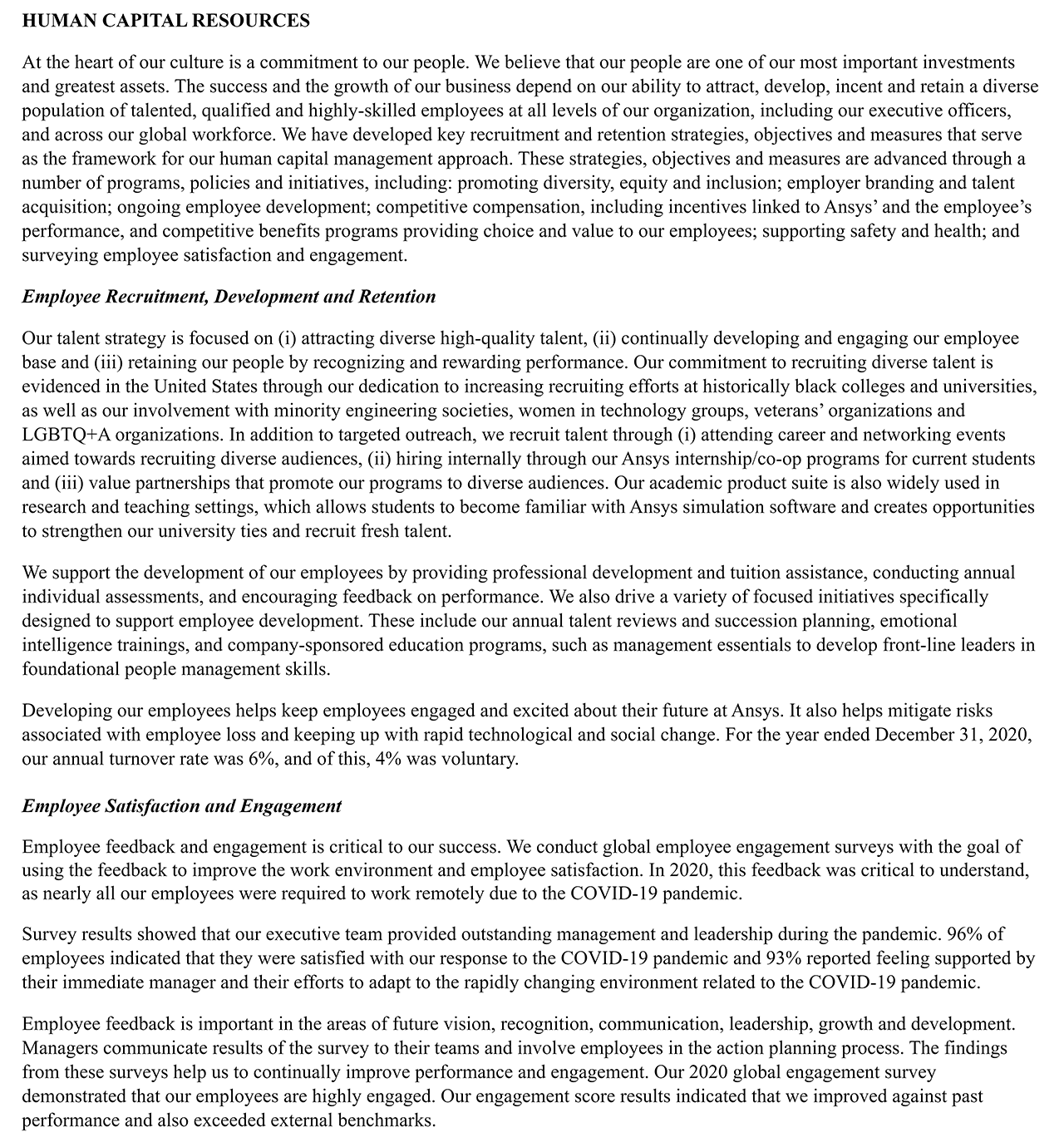 HUMAN CAPITAL RESOURCES

At the heart of our culture is a commitment to our people. We believe that our people are one of our most important investments and greatest assets. The success and the growth of our business depend on our ability to attract, develop, incent and retain a diverse population of talented, qualified and highly-skilled employees at all levels of our organization, including our executive officers, and across our global workforce. We have developed key recruitment and retention strategies, objectives and measures that serve as the framework for our human capital management approach. These strategies, objectives and measures are advanced through a number of programs, policies and initiatives, including: promoting diversity, equity and inclusion; employer branding and talent acquisition; ongoing employee development; competitive compensation, including incentives linked to Ansys' and the employee's performance, and competitive benefits programs providing choice and value to our employees; supporting safety and health; and surveying employee satisfaction and engagement.

Employee Recruitment, Development and Retention

Our talent strategy is focused on (i) attracting diverse high-quality talent, (ii) continually developing and engaging our employee base and (iii) retaining our people by recognizing and rewarding performance. Our commitment to recruiting diverse talent is evidenced in the United States through our dedication to increasing recruiting efforts at historically black colleges and universities, as well as our involvement with minority engineering societies, women in technology groups, veterans' organizations and LGBTQ+A organizations. In addition to targeted outreach, we recruit talent through (i) attending career and networking events aimed towards recruiting diverse audiences, (ii) hiring internally through our Ansys internship/co-op programs for current students and (iii) value partnerships that promote our programs to diverse audiences. Our academic product suite is also widely used in research and teaching settings, which allows students to become familiar with Ansys simulation software and creates opportunities to strengthen our university ties and recruit fresh talent.

We support the development of our employees by providing professional development and tuition assistance, conducting annual individual assessments, and encouraging feedback on performance. We also drive a variety of focused initiatives specifically designed to support employee development. These include our annual talent reviews and succession planning, emotional intelligence trainings, and company-sponsored education programs, such as management essentials to develop front-line leaders in foundational people management skills.

Developing our employees helps keep employees engaged and excited about their future at Ansys. It also helps mitigate risks associated with employee loss and keeping up with rapid technological and social change. For the year ended December 31, 2020, our annual turnover rate was 6%, and of this, 4% was voluntary.

Employee Satisfaction and Engagement

Employee feedback and engagement is critical to our success. We conduct global employee engagement surveys with the goal of using the feedback to improve the work environment and employee satisfaction. In 2020, this feedback was critical to understand, as nearly all our employees were required to work remotely due to the COVID-19 pandemic.

Survey results showed that our executive team provided outstanding management and leadership during the pandemic. 96% of employees indicated that they were satisfied with our response to the COVID-19 pandemic and 93% reported feeling supported by their immediate manager and their efforts to adapt to the rapidly changing environment related to the COVID-19 pandemic.

Employee feedback is important in the areas of future vision, recognition, communication, leadership, growth and development. Managers communicate results of the survey to their teams and involve employees in the action planning process. The findings from these surveys help us to continually improve performance and engagement. Our 2020 global engagement survey demonstrated that our employees are highly engaged. Our engagement score results indicated that we improved against past performance and also exceeded external benchmarks.